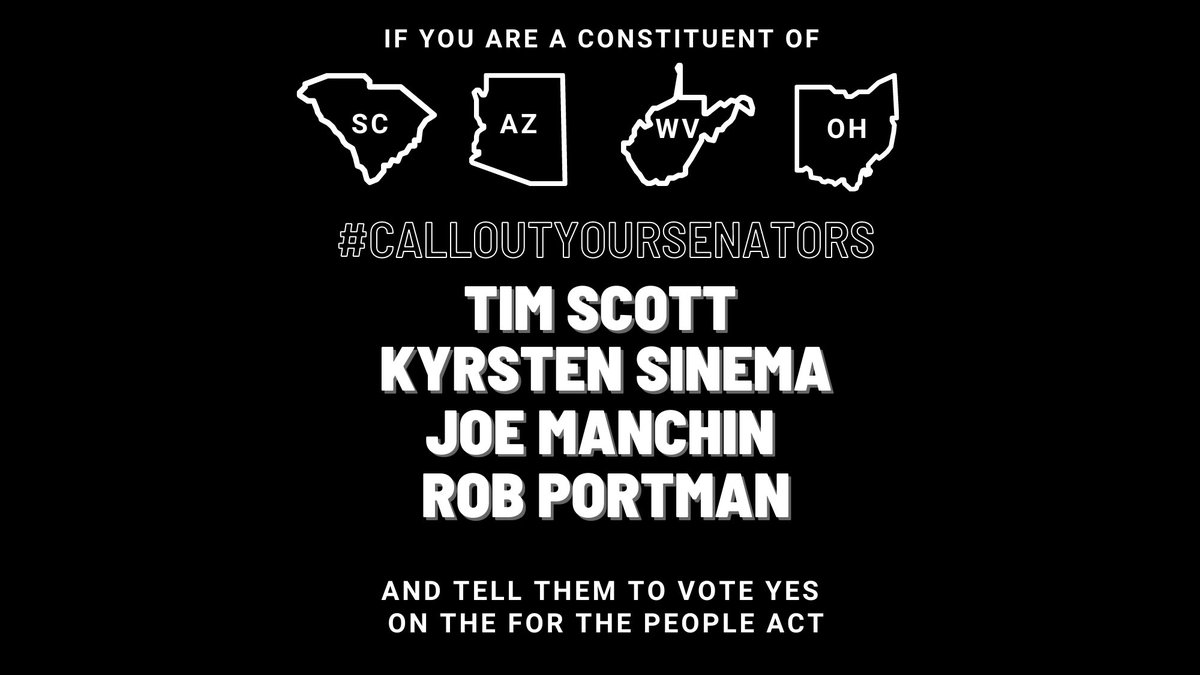 IF YOU ARE A CONSTITUENT OF

SC AZ WV OH

#CALLOUTYOURSENATORS

TIM SCOTT
KYRSTEN SINEMA
JOE MANCHIN
ROB PORTMAN

AND TELL THEM TO VOTE YES ON THE FOR THE PEOPLE ACT